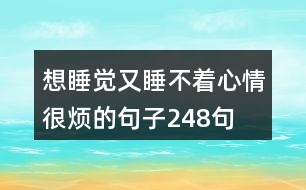 想睡觉又睡不着心情很烦的句子248句